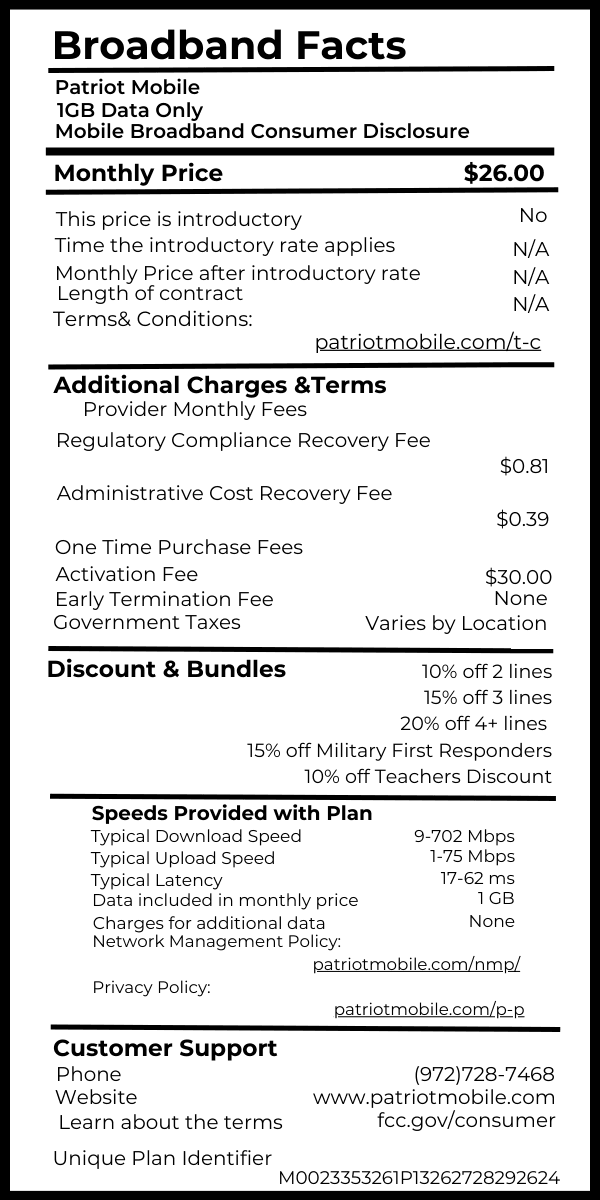 Broadband Facts

Patriot Mobile
1GB Data Only
Mobile Broadband Consumer Disclosure

Monthly Price $26.00

This price is introductory No
Time the introductory rate applies N/A
Monthly Price after introductory rate N/A
Length of contract N/A
Terms& Conditions: patriotmobile.com/t-c

Additional Charges &Terms
Provider Monthly Fees
Regulatory Compliance Recovery Fee $0.81
Administrative Cost Recovery Fee $0.39
One Time Purchase Fees
Activation Fee $30.00
Early Termination Fee None
Government Taxes Varies by Location

Discount & Bundles
10% off 2 lines
15% off 3 lines
20% off 4+ lines
15% off Military First Responders
10% off Teachers Discount

Speeds Provided with Plan
Typical Download Speed 9-702 Mbps
Typical Upload Speed 1-75 Mbps
Typical Latency 17-62 ms
Data included in monthly price 1 GB
Charges for additional data None
Network Management Policy: patriotmobile.com/nmp/
Privacy Policy: patriotmobile.com/p-p

Customer Support
Phone (972)728-7468
Website www.patriotmobile.com
Learn about the terms fcc.gov/consumer

Unique Plan Identifier M0023353261P13262728292624